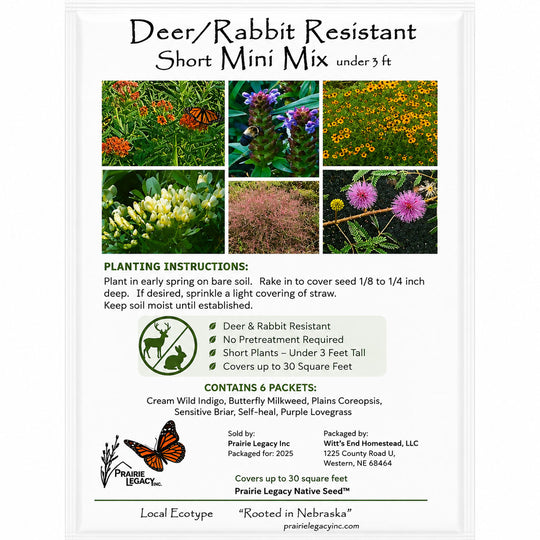 Deer/Rabbit Resistant
Short Mini Mix under 3 ft

PLANTING INSTRUCTIONS:
Plant in early spring on bare soil. Rake in to cover seed 1/8 to 1/4 inch deep. If desired, sprinkle a light covering of straw.
Keep soil moist until established.

Deer & Rabbit Resistant
No Pretreatment Required
Short Plants – Under 3 Feet Tall
Covers up to 30 Square Feet

CONTAINS 6 PACKETS:
Cream Wild Indigo, Butterfly Milkweed, Plains Coreopsis, Sensitive Briar, Self-heal, Purple Lovegrass

PRAIRIE LEGACY INC.

Sold by:
Prairie Legacy Inc
Packaged for: 2025

Packaged by:
Witt's End Homestead, LLC
1225 County Road U,
Western, NE 68464

Covers up to 30 square feet
Prairie Legacy Native Seed™

Local Ecotype "Rooted in Nebraska"
prairielegacyinc.com